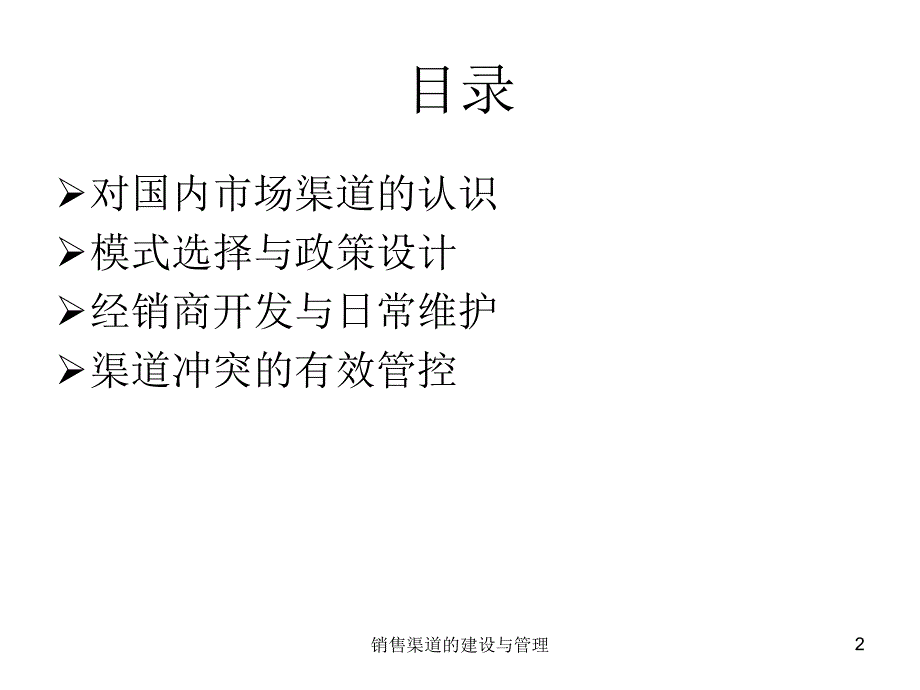 目录

➢对国内市场渠道的认识
➢模式选择与政策设计
➢经销商开发与日常维护
➢渠道冲突的有效管控

销售渠道的建设与管理

2